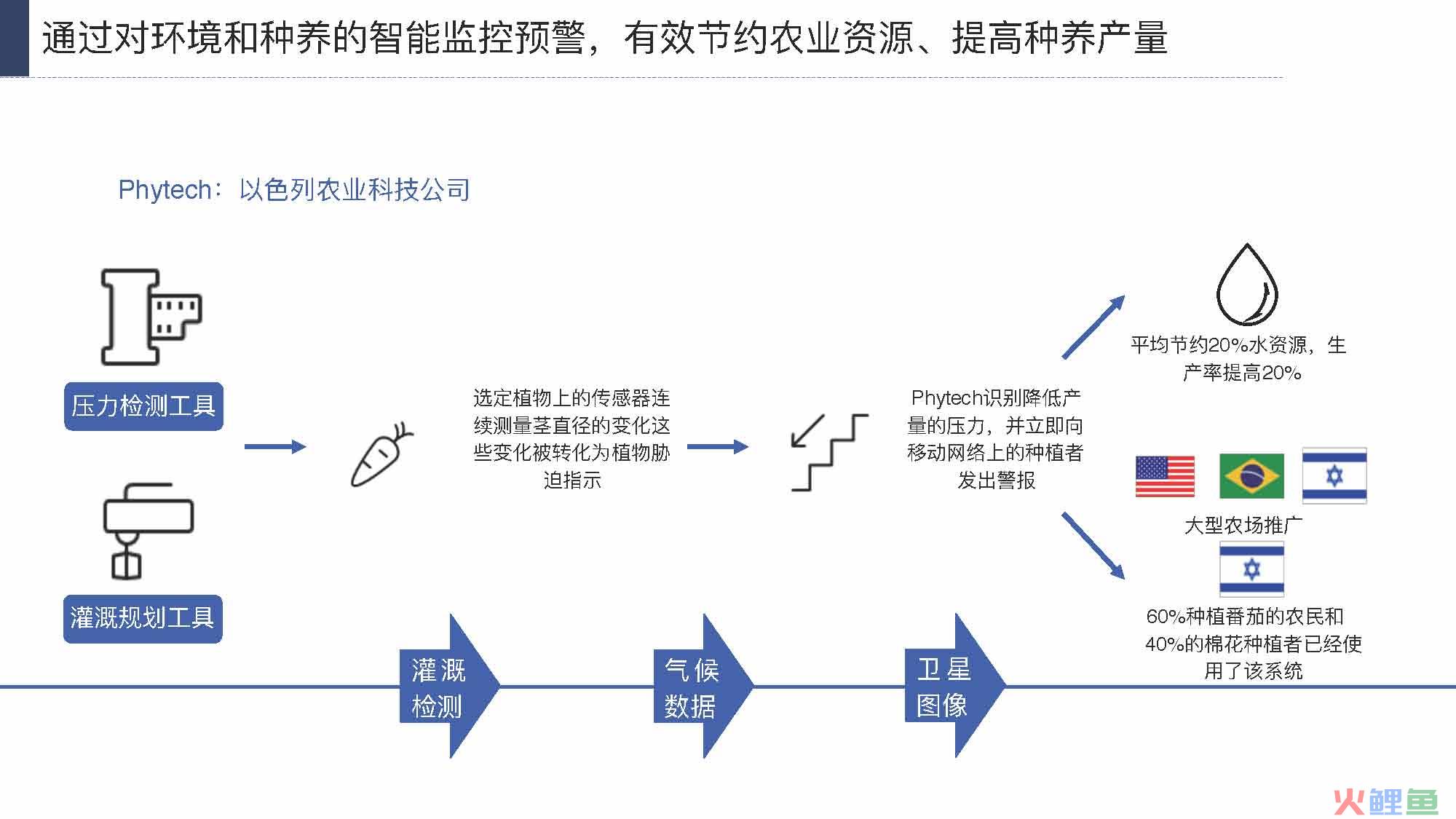 通过对环境和种养的智能监控预警，有效节约农业资源、提高种养产量

Phytech：以色列农业科技公司

压力检测工具

灌溉规划工具

选定植物上的传感器连续测量茎直径的变化这些变化被转化为植物胁迫指示

Phytech识别降低产量的压力，并立即向移动网络上的种植者发出警报

平均节约20%水资源，生产率提高20%

大型农场推广

60%种植番茄的农民和40%的棉花种植者已经使用了该系统

灌溉检测

气候数据

卫星图像

火鲤鱼